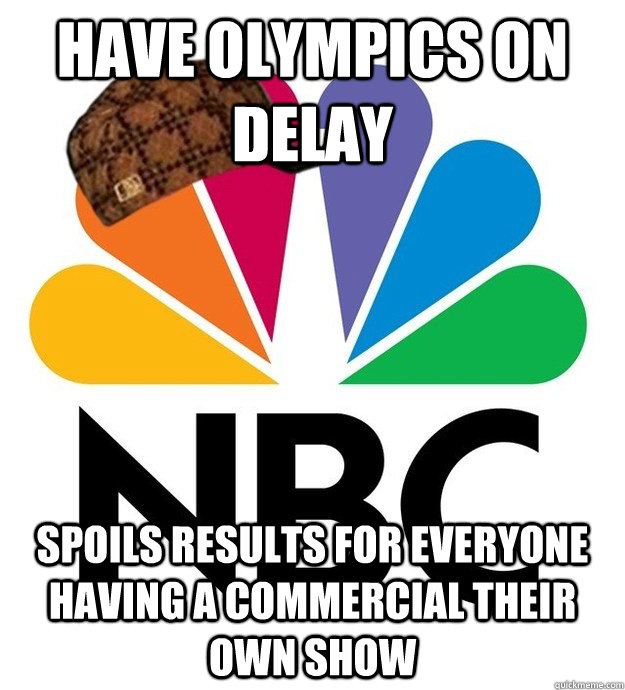 HAVE OLYMPICS ON DELAY

NBC

SPOILS RESULTS FOR EVERYONE HAVING A COMMERCIAL THEIR OWN SHOW

quickmeme.com